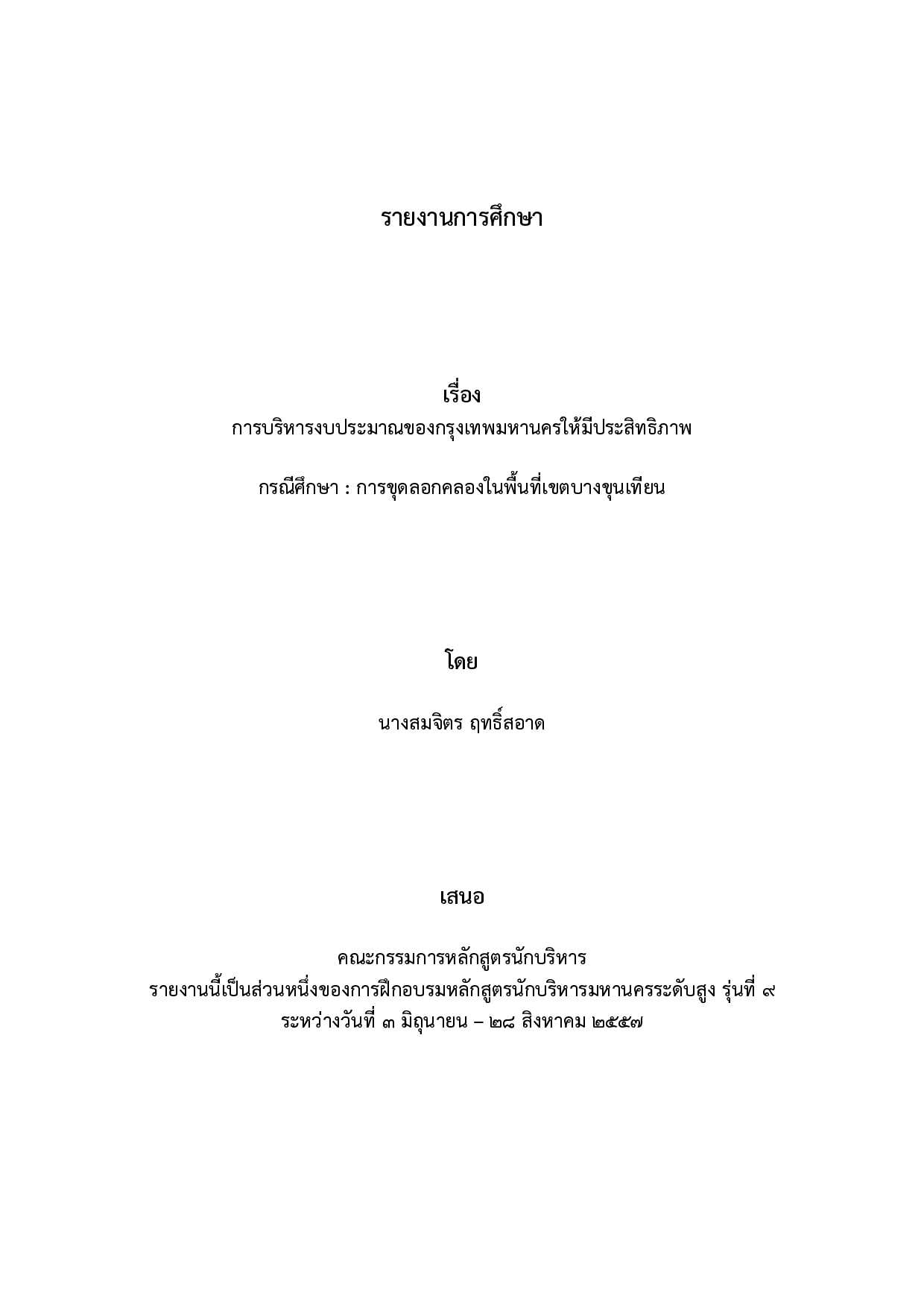 รายงานการศึกษา

เรื่อง

การบริหารงบประมาณของกรุงเทพมหานครให้มีประสิทธิภาพ

กรณีศึกษา : การขุดลอกคลองในพื้นที่เขตบางขุนเทียน

โดย

นางสมจิตร ฤทธิ์สอาด

เสนอ

คณะกรรมการหลักสูตรนักบริหาร

รายงานนี้เป็นส่วนหนึ่งของการฝึกอบรมหลักสูตรนักบริหารมหานครระดับสูง รุ่นที่ ๙

ระหว่างวันที่ ๓ มิถุนายน – ๒๘ สิงหาคม ๒๕๕๗